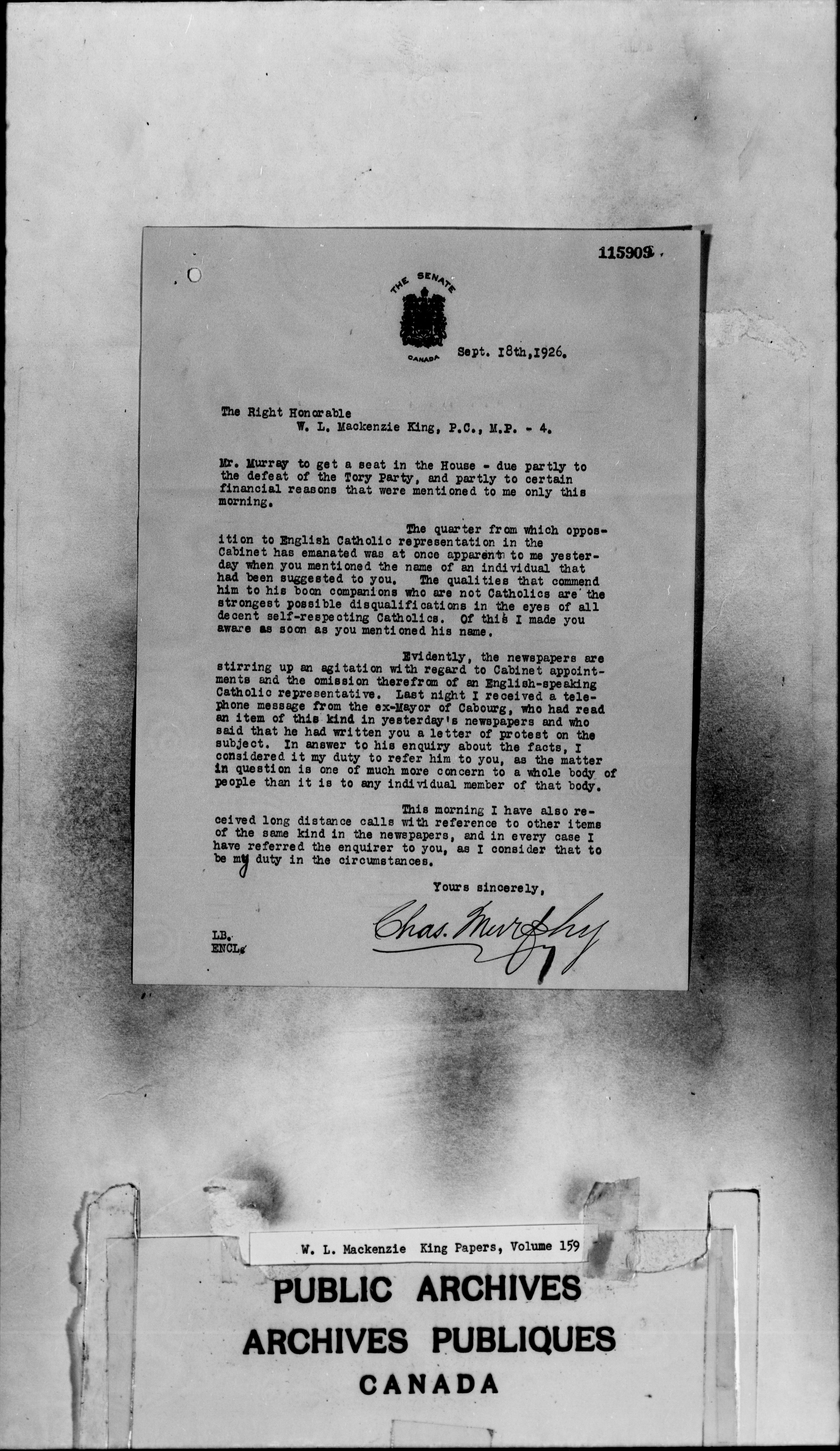 115903

THE SENATE
CANADA

Sept. 18th, 1926.

The Right Honorable
W. L. Mackenzie King, P.C., M.P. - 4.

Mr. Murray to get a seat in the House - due partly to the defeat of the Tory Party, and partly to certain financial reasons that were mentioned to me only this morning.

The quarter from which opposition to English Catholic representation in the Cabinet has emanated was at once apparent to me yesterday when you mentioned the name of an individual that had been suggested to you. The qualities that commend him to his boon companions who are not Catholics are the strongest possible disqualifications in the eyes of all decent self-respecting Catholics. Of this I made you aware as soon as you mentioned his name.

Evidently, the newspapers are stirring up an agitation with regard to Cabinet appointments and the omission therefrom of an English-speaking Catholic representative. Last night I received a telephone message from the ex-Mayor of Cabourg, who had read an item of this kind in yesterday's newspapers and who said that he had written you a letter of protest on the subject. In answer to his enquiry about the facts, I considered it my duty to refer him to you, as the matter in question is one of much more concern to a whole body of people than it is to any individual member of that body.

This morning I have also received long distance calls with reference to other items of the same kind in the newspapers, and in every case I have referred the enquirer to you, as I consider that to be my duty in the circumstances.

Yours sincerely,

Chas. Murphy

LB.
ENCL.

W. L. Mackenzie King Papers, Volume 159

PUBLIC ARCHIVES
ARCHIVES PUBLIQUES
CANADA